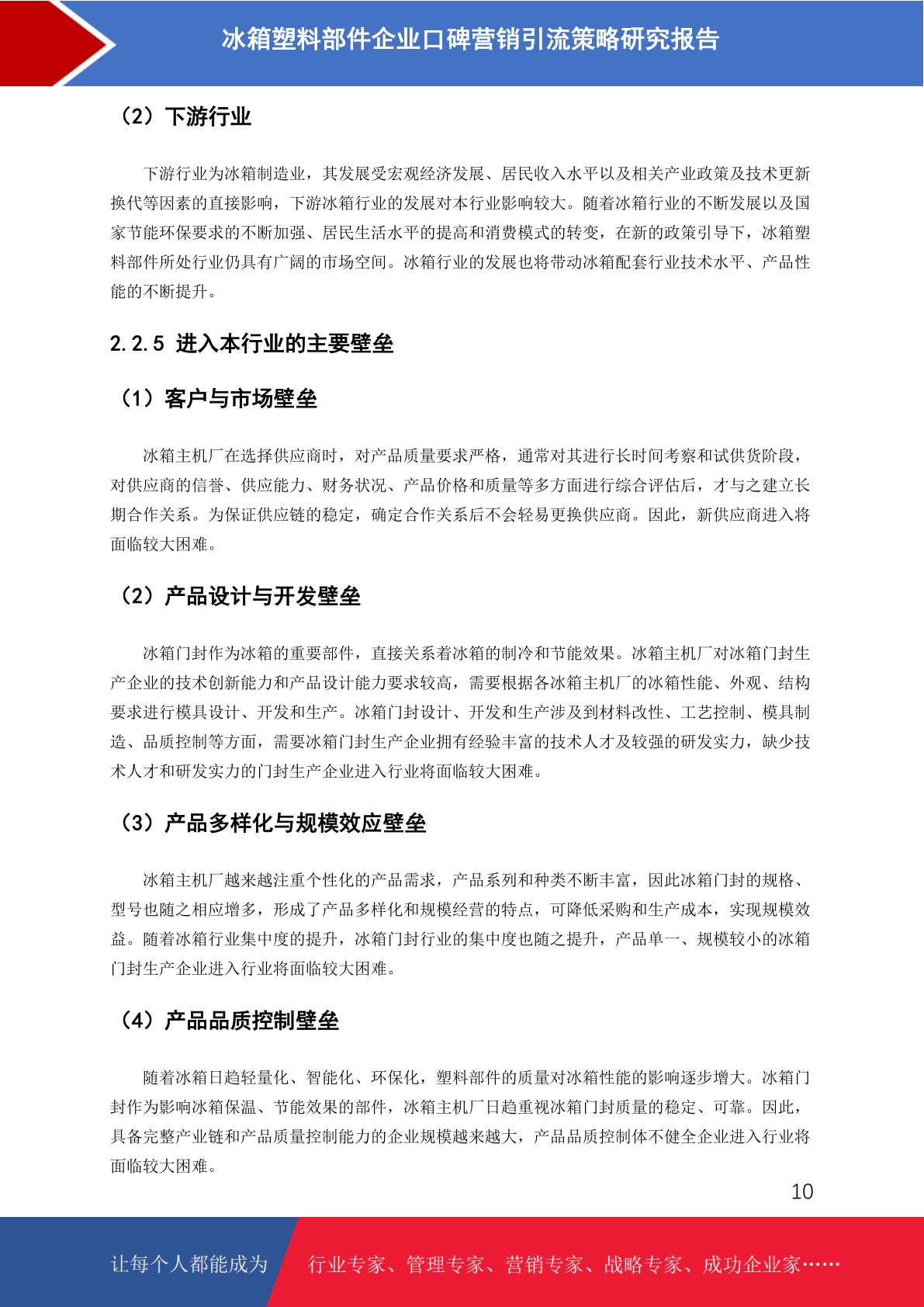 冰箱塑料部件企业口碑营销引流策略研究报告

（2）下游行业

下游行业为冰箱制造业，其发展受宏观经济发展、居民收入水平以及相关产业政策及技术更新换代等因素的直接影响，下游冰箱行业的发展对本行业影响较大。随着冰箱行业的不断发展以及国家节能环保要求的不断加强、居民生活水平的提高和消费模式的转变，在新的政策引导下，冰箱塑料部件所处行业仍具有广阔的市场空间。冰箱行业的发展也将带动冰箱配套行业技术水平、产品性能的不断提升。

2.2.5 进入本行业的主要壁垒

（1）客户与市场壁垒

冰箱主机厂在选择供应商时，对产品质量要求严格，通常对其进行长时间考察和试供货阶段，对供应商的信誉、供应能力、财务状况、产品价格和质量等多方面进行综合评估后，才与之建立长期合作关系。为保证供应链的稳定，确定合作关系后不会轻易更换供应商。因此，新供应商进入将面临较大困难。

（2）产品设计与开发壁垒

冰箱门封作为冰箱的重要部件，直接关系着冰箱的制冷和节能效果。冰箱主机厂对冰箱门封生产企业的技术创新能力和产品设计能力要求较高，需要根据各冰箱主机厂的冰箱性能、外观、结构要求进行模具设计、开发和生产。冰箱门封设计、开发和生产涉及到材料改性、工艺控制、模具制造、品质控制等方面，需要冰箱门封生产企业拥有经验丰富的技术人才及较强的研发实力，缺少技术人才和研发实力的门封生产企业进入行业将面临较大困难。

（3）产品多样化与规模效应壁垒

冰箱主机厂越来越注重个性化的产品需求，产品系列和种类不断丰富，因此冰箱门封的规格、型号也随之相应增多，形成了产品多样化和规模经营的特点，可降低采购和生产成本，实现规模效益。随着冰箱行业集中度的提升，冰箱门封行业的集中度也随之提升，产品单一、规模较小的冰箱门封生产企业进入行业将面临较大困难。

（4）产品品质控制壁垒

随着冰箱日趋轻量化、智能化、环保化，塑料部件的质量对冰箱性能的影响逐步增大。冰箱门封作为影响冰箱保温、节能效果的部件，冰箱主机厂日趋重视冰箱门封质量的稳定、可靠。因此，具备完整产业链和产品质量控制能力的企业规模越来越大，产品品质控制体不健全企业进入行业将面临较大困难。

10

让每个人都能成为 行业专家、管理专家、营销专家、战略专家、成功企业家……